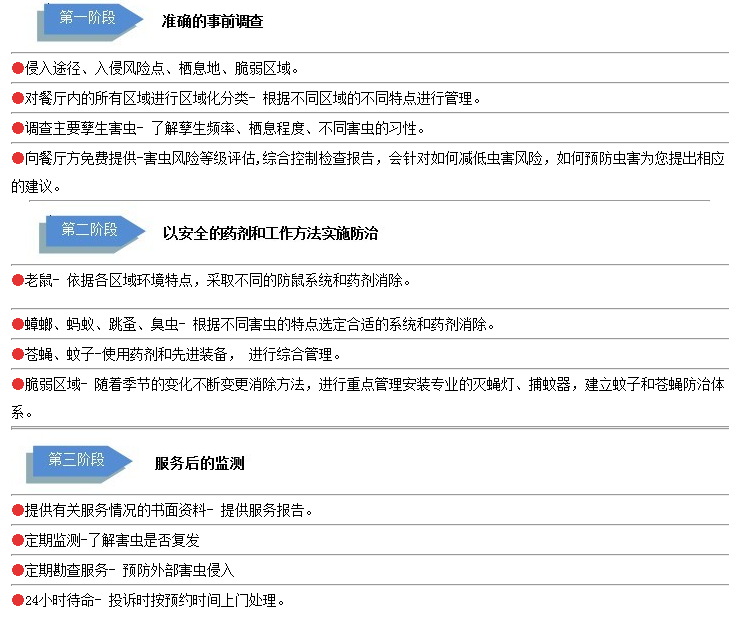 第一阶段 准确的事前调查

●侵入途径、入侵风险点、栖息地、脆弱区域。

●对餐厅内的所有区域进行区域化分类- 根据不同区域的不同特点进行管理。

●调查主要孳生害虫- 了解孳生频率、栖息程度、不同害虫的习性。

●向餐厅方免费提供-害虫风险等级评估,综合控制检查报告，会针对如何减低虫害风险，如何预防虫害为您提出相应的建议。

第二阶段 以安全的药剂和工作方法实施防治

●老鼠- 依据各区域环境特点，采取不同的防鼠系统和药剂消除。

●蟑螂、蚂蚁、跳蚤、臭虫- 根据不同害虫的特点选定合适的系统和药剂消除。

●苍蝇、蚊子-使用药剂和先进装备， 进行综合管理。

●脆弱区域- 随着季节的变化不断变更消除方法，进行重点管理安装专业的灭蝇灯、捕蚊器，建立蚊子和苍蝇防治体系。

第三阶段 服务后的监测

●提供有关服务情况的书面资料- 提供服务报告。

●定期监测-了解害虫是否复发

●定期勘查服务- 预防外部害虫侵入

●24小时待命- 投诉时按预约时间上门处理。